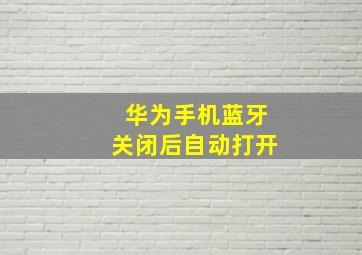 华为手机蓝牙
关闭后自动打开